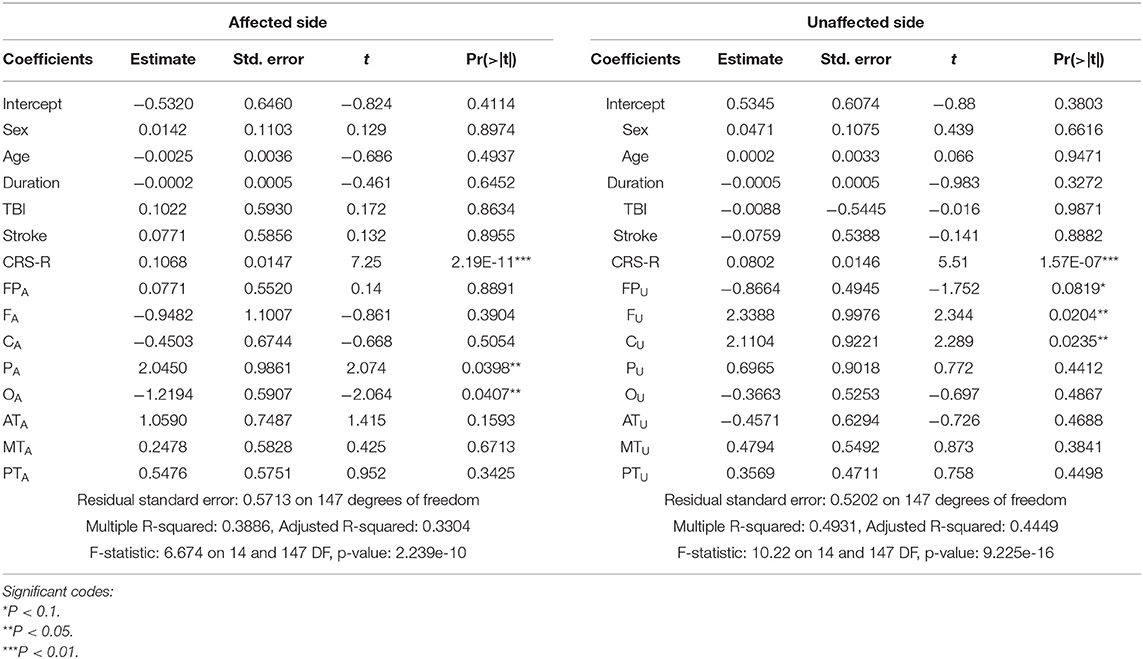 | Affected side | | | | | Unaffected side | | | | |
|---|---|---|---|---|---|---|---|---|---|
| Coefficients | Estimate | Std. error | $t$ | Pr(>\|t\|) | Coefficients | Estimate | Std. error | $t$ | Pr(>\|t\|) |
| Intercept | −0.5320 | 0.6460 | −0.824 | 0.4114 | Intercept | 0.5345 | 0.6074 | −0.88 | 0.3803 |
| Sex | 0.0142 | 0.1103 | 0.129 | 0.8974 | Sex | 0.0471 | 0.1075 | 0.439 | 0.6616 |
| Age | −0.0025 | 0.0036 | −0.686 | 0.4937 | Age | 0.0002 | 0.0033 | 0.066 | 0.9471 |
| Duration | −0.0002 | 0.0005 | −0.461 | 0.6452 | Duration | −0.0005 | 0.0005 | −0.983 | 0.3272 |
| TBI | 0.1022 | 0.5930 | 0.172 | 0.8634 | TBI | −0.0088 | −0.5445 | −0.016 | 0.9871 |
| Stroke | 0.0771 | 0.5856 | 0.132 | 0.8955 | Stroke | −0.0759 | 0.5388 | −0.141 | 0.8882 |
| CRS-R | 0.1068 | 0.0147 | 7.25 | 2.19E-11*** | CRS-R | 0.0802 | 0.0146 | 5.51 | 1.57E-07*** |
| $FP_A$ | 0.0771 | 0.5520 | 0.14 | 0.8891 | $FP_U$ | −0.8664 | 0.4945 | −1.752 | 0.0819* |
| $F_A$ | −0.9482 | 1.1007 | −0.861 | 0.3904 | $F_U$ | 2.3388 | 0.9976 | 2.344 | 0.0204** |
| $C_A$ | −0.4503 | 0.6744 | −0.668 | 0.5054 | $C_U$ | 2.1104 | 0.9221 | 2.289 | 0.0235** |
| $P_A$ | 2.0450 | 0.9861 | 2.074 | 0.0398** | $P_U$ | 0.6965 | 0.9018 | 0.772 | 0.4412 |
| $O_A$ | −1.2194 | 0.5907 | −2.064 | 0.0407** | $O_U$ | −0.3663 | 0.5253 | −0.697 | 0.4867 |
| $AT_A$ | 1.0590 | 0.7487 | 1.415 | 0.1593 | $AT_U$ | −0.4571 | 0.6294 | −0.726 | 0.4688 |
| $MT_A$ | 0.2478 | 0.5828 | 0.425 | 0.6713 | $MT_U$ | 0.4794 | 0.5492 | 0.873 | 0.3841 |
| $PT_A$ | 0.5476 | 0.5751 | 0.952 | 0.3425 | $PT_U$ | 0.3569 | 0.4711 | 0.758 | 0.4498 |
| Residual standard error: 0.5713 on 147 degrees of freedom | | | | | Residual standard error: 0.5202 on 147 degrees of freedom | | | | |
| Multiple R-squared: 0.3886, Adjusted R-squared: 0.3304 | | | | | Multiple R-squared: 0.4931, Adjusted R-squared: 0.4449 | | | | |
| F-statistic: 6.674 on 14 and 147 DF, p-value: 2.239e-10 | | | | | F-statistic: 10.22 on 14 and 147 DF, p-value: 9.225e-16 | | | | |

Significant codes:
*P < 0.1.
**P < 0.05.
***P < 0.01.